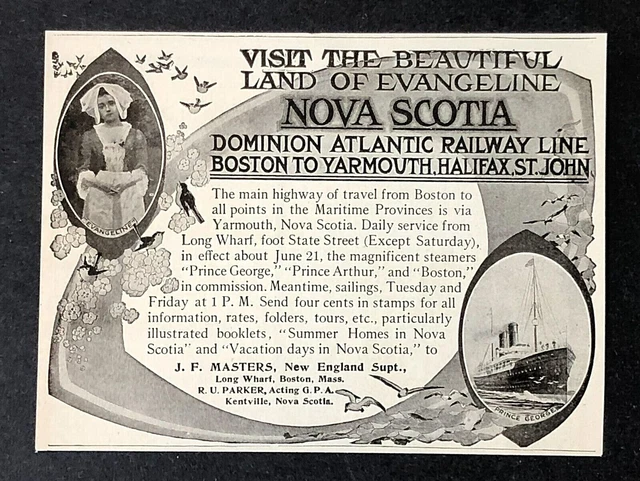 VISIT THE BEAUTIFUL LAND OF EVANGELINE

NOVA SCOTIA

DOMINION ATLANTIC RAILWAY LINE
BOSTON TO YARMOUTH, HALIFAX, ST. JOHN

EVANGELINE

The main highway of travel from Boston to all points in the Maritime Provinces is via Yarmouth, Nova Scotia. Daily service from Long Wharf, foot State Street (Except Saturday), in effect about June 21, the magnificent steamers "Prince George," "Prince Arthur," and "Boston," in commission. Meantime, sailings, Tuesday and Friday at 1 P. M. Send four cents in stamps for all information, rates, folders, tours, etc., particularly illustrated booklets, "Summer Homes in Nova Scotia" and "Vacation days in Nova Scotia," to

J. F. MASTERS, New England Supt.,
Long Wharf, Boston, Mass.
R. U. PARKER, Acting G. P. A.
Kentville, Nova Scotia.

PRINCE GEORGE